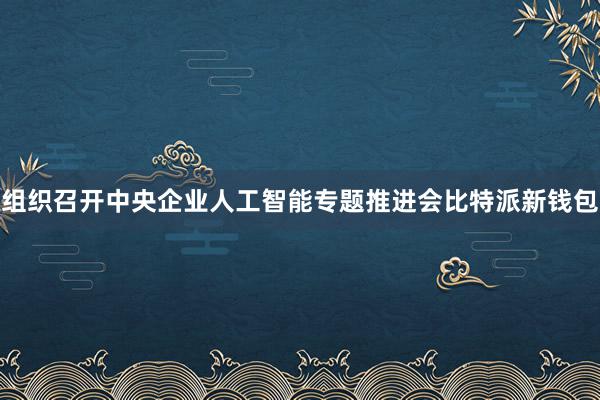 组织召开中央企业人工智能专题推进会比特派新钱包